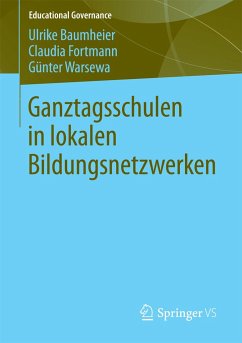 Educational Governance

Ulrike Baumheier
Claudia Fortmann
Günter Warsewa

Ganztagsschulen in lokalen Bildungsnetzwerken

Springer VS